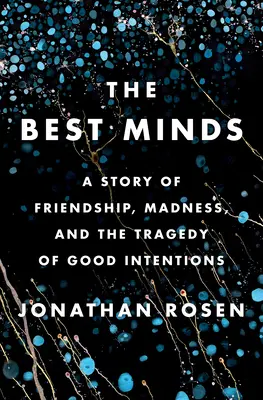 THE
BEST MINDS

A STORY OF FRIENDSHIP, MADNESS, AND THE TRAGEDY OF GOOD INTENTIONS

JONATHAN ROSEN